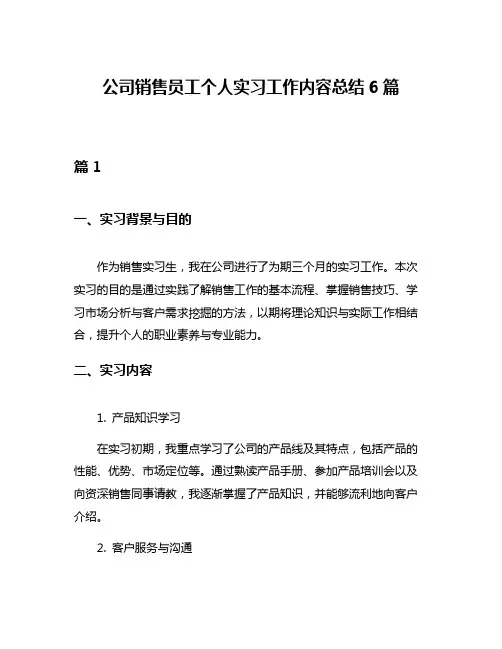 公司销售员工个人实习工作内容总结 6 篇

篇 1

一、实习背景与目的

作为销售实习生，我在公司进行了为期三个月的实习工作。本次实习的目的是通过实践了解销售工作的基本流程、掌握销售技巧、学习市场分析与客户需求挖掘的方法，以期将理论知识与实际工作相结合，提升个人的职业素养与专业能力。

二、实习内容

1. 产品知识学习

在实习初期，我重点学习了公司的产品线及其特点，包括产品的性能、优势、市场定位等。通过熟读产品手册、参加产品培训会以及向资深销售同事请教，我逐渐掌握了产品知识，并能够流利地向客户介绍。

2. 客户服务与沟通